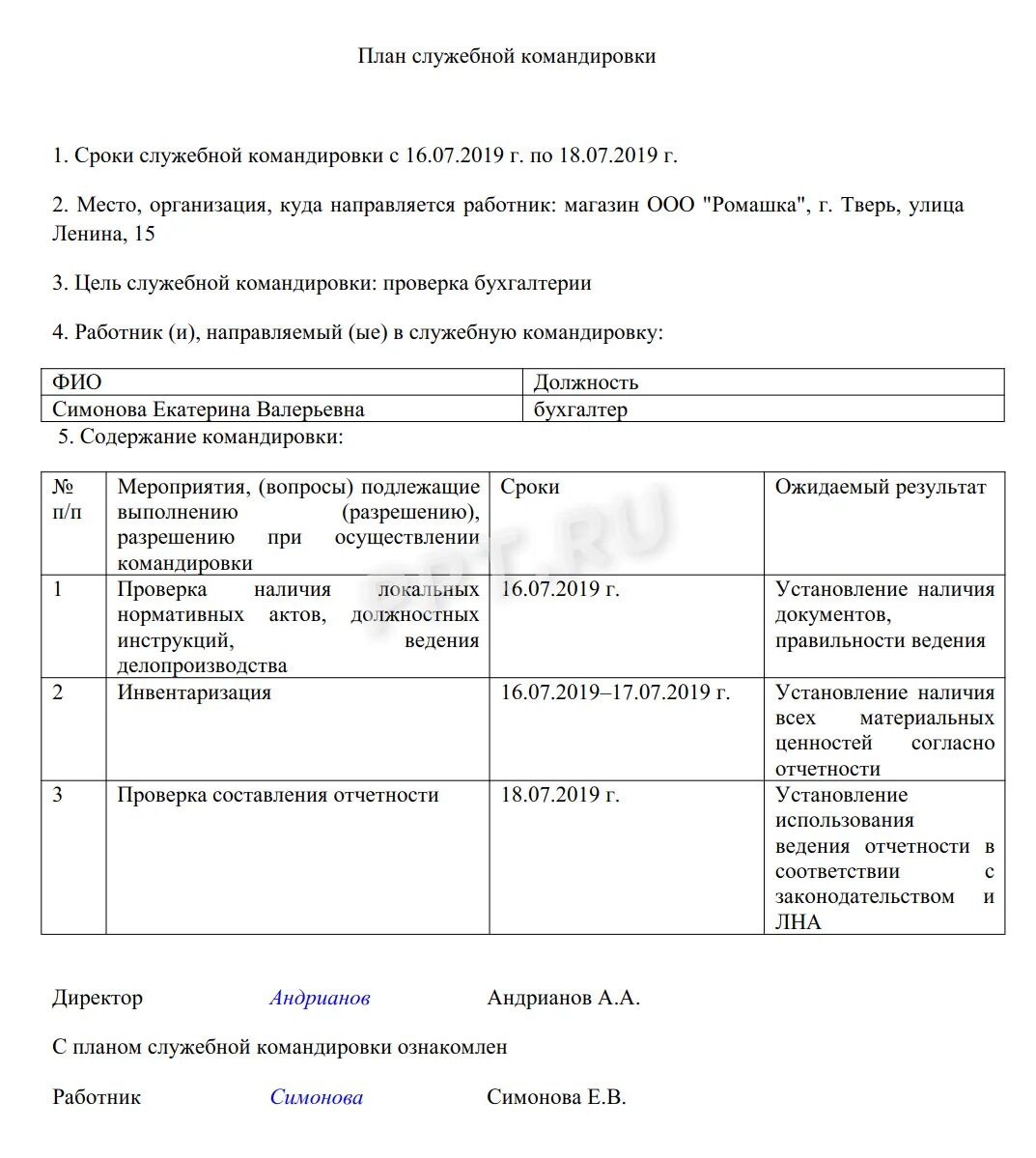 План служебной командировки

1. Сроки служебной командировки с 16.07.2019 г. по 18.07.2019 г.

2. Место, организация, куда направляется работник: магазин ООО "Ромашка", г. Тверь, улица Ленина, 15

3. Цель служебной командировки: проверка бухгалтерии

4. Работник (и), направляемый (ые) в служебную командировку:

| ФИО | Должность |
|---|---|
| Симонова Екатерина Валерьевна | бухгалтер |

5. Содержание командировки:

| № п/п | Мероприятия, (вопросы) подлежащие выполнению (разрешению), разрешению при осуществлении командировки | Сроки | Ожидаемый результат |
|---|---|---|---|
| 1 | Проверка наличия локальных нормативных актов, должностных инструкций, ведения делопроизводства | 16.07.2019 г. | Установление наличия документов, правильности ведения |
| 2 | Инвентаризация | 16.07.2019–17.07.2019 г. | Установление наличия всех материальных ценностей согласно отчетности |
| 3 | Проверка составления отчетности | 18.07.2019 г. | Установление использования ведения отчетности в соответствии с законодательством и ЛНА |

PPT.RU

Директор Андрианов Андрианов А.А.

С планом служебной командировки ознакомлен

Работник Симонова Симонова Е.В.